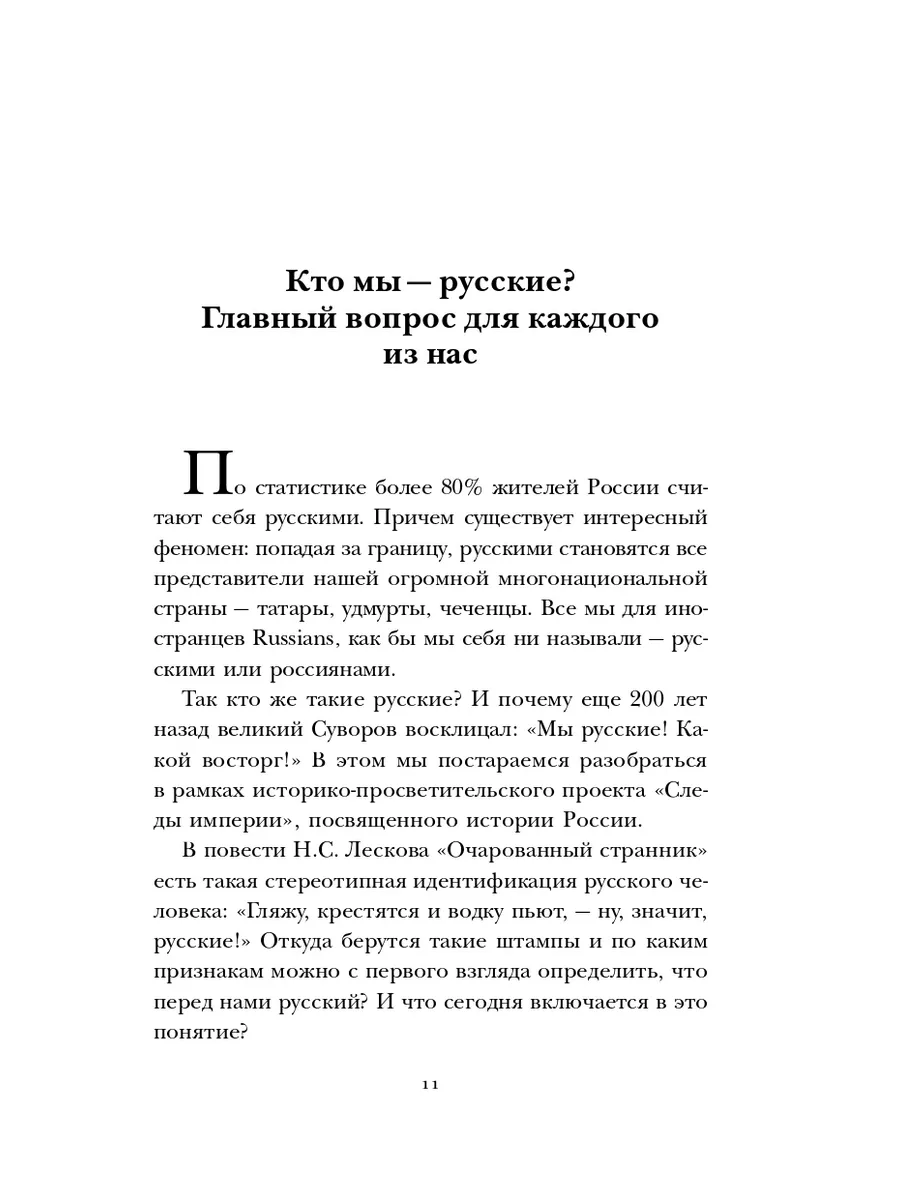 Кто мы — русские?
Главный вопрос для каждого из нас

По статистике более 80% жителей России считают себя русскими. Причем существует интересный феномен: попадая за границу, русскими становятся все представители нашей огромной многонациональной страны — татары, удмурты, чеченцы. Все мы для иностранцев Russians, как бы мы себя ни называли — русскими или россиянами.

Так кто же такие русские? И почему еще 200 лет назад великий Суворов восклицал: «Мы русские! Какой восторг!» В этом мы постараемся разобраться в рамках историко-просветительского проекта «Следы империи», посвященного истории России.

В повести Н.С. Лескова «Очарованный странник» есть такая стереотипная идентификация русского человека: «Гляжу, крестятся и водку пьют, — ну, значит, русские!» Откуда берутся такие штампы и по каким признакам можно с первого взгляда определить, что перед нами русский? И что сегодня включается в это понятие?

11